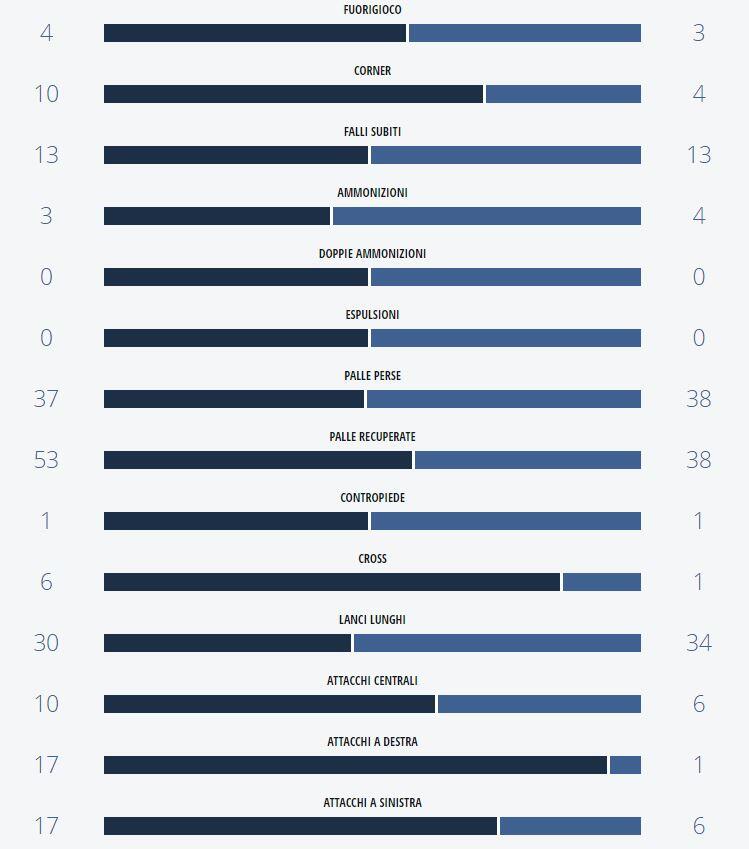 FUORIGIOCO
4 3

CORNER
10 4

FALLI SUBITI
13 13

AMMONIZIONI
3 4

DOPPIE AMMONIZIONI
0 0

ESPULSIONI
0 0

PALLE PERSE
37 38

PALLE RECUPERATE
53 38

CONTROPIEDE
1 1

CROSS
6 1

LANCI LUNGHI
30 34

ATTACCHI CENTRALI
10 6

ATTACCHI A DESTRA
17 1

ATTACCHI A SINISTRA
17 6